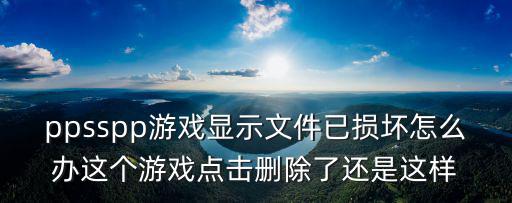 ppsspp游戏显示文件已损坏怎么办这个游戏点击删除了还是这样